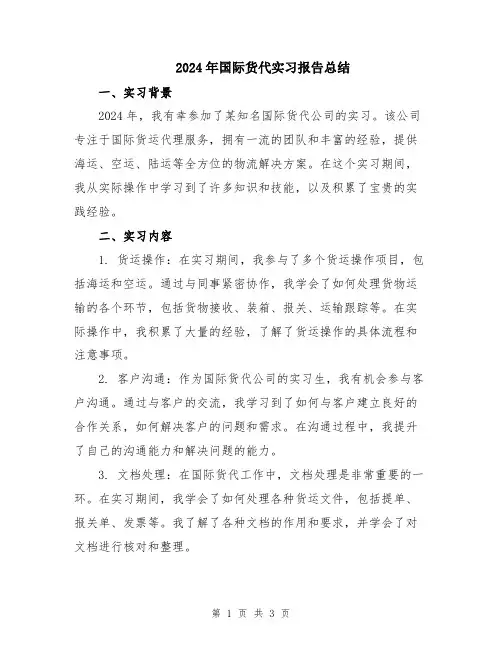 2024年国际货代实习报告总结

一、实习背景

2024年，我有幸参加了某知名国际货代公司的实习。该公司专注于国际货运代理服务，拥有一流的团队和丰富的经验，提供海运、空运、陆运等全方位的物流解决方案。在这个实习期间，我从实际操作中学习到了许多知识和技能，以及积累了宝贵的实践经验。

二、实习内容

1. 货运操作：在实习期间，我参与了多个货运操作项目，包括海运和空运。通过与同事紧密协作，我学会了如何处理货物运输的各个环节，包括货物接收、装箱、报关、运输跟踪等。在实际操作中，我积累了大量的经验，了解了货运操作的具体流程和注意事项。

2. 客户沟通：作为国际货代公司的实习生，我有机会参与客户沟通。通过与客户的交流，我学习到了如何与客户建立良好的合作关系，如何解决客户的问题和需求。在沟通过程中，我提升了自己的沟通能力和解决问题的能力。

3. 文档处理：在国际货代工作中，文档处理是非常重要的一环。在实习期间，我学会了如何处理各种货运文件，包括提单、报关单、发票等。我了解了各种文档的作用和要求，并学会了对文档进行核对和整理。

第 1 页 共 3 页